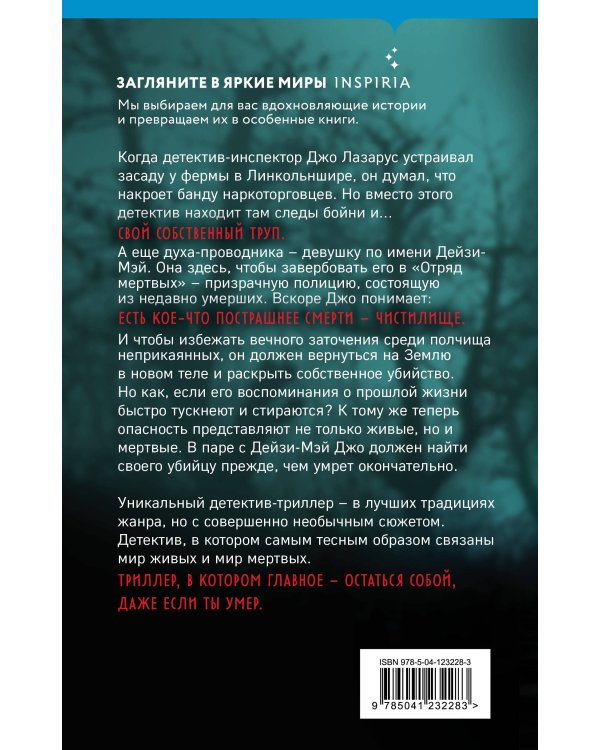 ЗАГЛЯНИТЕ В ЯРКИЕ МИРЫ INSPIRIA

Мы выбираем для вас вдохновляющие истории и превращаем их в особенные книги.

Когда детектив-инспектор Джо Лазарус устраивал засаду у фермы в Линкольншире, он думал, что накроет банду наркоторговцев. Но вместо этого детектив находит там следы бойни и...

СВОЙ СОБСТВЕННЫЙ ТРУП.

А еще духа-проводника – девушку по имени Дейзи-Мэй. Она здесь, чтобы завербовать его в «Отряд мертвых» – призрачную полицию, состоящую из недавно умерших. Вскоре Джо понимает:

ЕСТЬ КОЕ-ЧТО ПОСТРАШНЕЕ СМЕРТИ – ЧИСТИЛИЩЕ.

И чтобы избежать вечного заточения среди полчища неприкаянных, он должен вернуться на Землю в новом теле и раскрыть собственное убийство. Но как, если его воспоминания о прошлой жизни быстро тускнеют и стираются? К тому же теперь опасность представляют не только живые, но и мертвые. В паре с Дейзи-Мэй Джо должен найти своего убийцу прежде, чем умрет окончательно.

Уникальный детектив-триллер – в лучших традициях жанра, но с совершенно необычным сюжетом. Детектив, в котором самым тесным образом связаны мир живых и мир мертвых.

ТРИЛЛЕР, В КОТОРОМ ГЛАВНОЕ – ОСТАТЬСЯ СОБОЙ, ДАЖЕ ЕСЛИ ТЫ УМЕР.

ISBN 978-5-04-123228-3

9 785041 232283 >